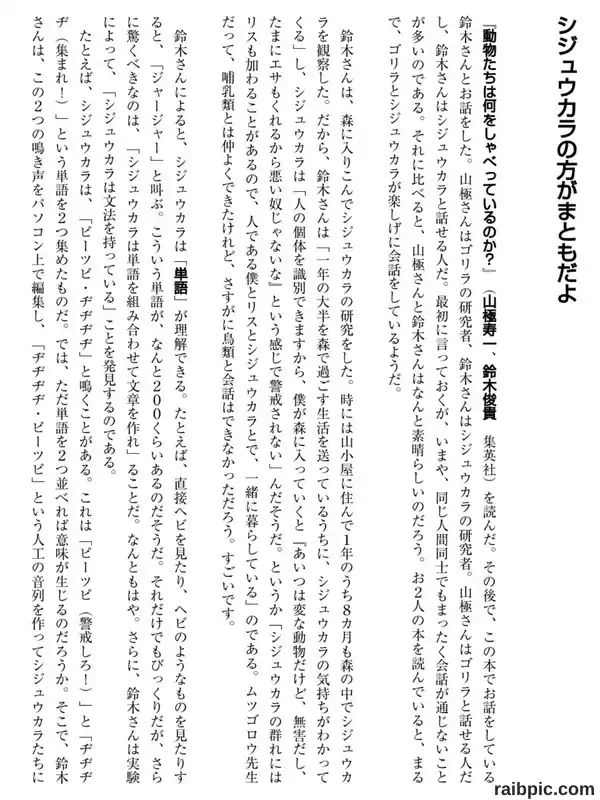 シジュウカラの方がまともだよ

『動物たちは何をしゃべっているのか？』（山極寿一、鈴木俊貴　集英社）を読んだ。その後で、この本でお話をしている鈴木さんとお話をした。山極さんはゴリラの研究者、鈴木さんはシジュウカラの研究者。山極さんはゴリラと話せる人だし、鈴木さんはシジュウカラと話せる人だ。最初に言っておくが、いまや、同じ人間同士でもまったく会話が通じないことが多いのである。それに比べると、山極さんと鈴木さんはなんと素晴らしいのだろう。お2人の本を読んでいると、まるで、ゴリラとシジュウカラが楽しげに会話をしているようだ。

鈴木さんは、森に入りこんでシジュウカラの研究をした。時には山小屋に住んで1年のうち8カ月も森の中でシジュウカラを観察した。だから、鈴木さんは「一年の大半を森で過ごす生活を送っているうちに、シジュウカラの気持ちがわかってくる」し、シジュウカラは「人の個体を識別できますから、僕が森に入っていくと『あいつは変な動物だけど、無害だし、たまにエサもくれるから悪い奴じゃないな』という感じで警戒されない」んだそうだ。というか「シジュウカラの群れにはリスも加わることがあるので、人である僕とリスとシジュウカラとで、一緒に暮らしている」のである。ムツゴロウ先生だって、哺乳類とは仲よくできたけれど、さすがに鳥類と会話はできなかっただろう。すごいです。

鈴木さんによると、シジュウカラは「単語」が理解できる。たとえば、直接ヘビを見たり、ヘビのようなものを見たりすると、「ジャージャー」と叫ぶ。こういう単語が、なんと200くらいあるのだそうだ。それだけでもびっくりだが、さらに驚くべきなのは、「シジュウカラは単語を組み合わせて文章を作れ」ることだ。なんともはや。さらに、鈴木さんは実験によって、「シジュウカラは文法を持っている」ことを発見するのである。

たとえば、シジュウカラは、「ピーツピ・ヂヂヂヂ」と鳴くことがある。これは「ピーツピ（警戒しろ！）」と「ヂヂヂヂ（集まれ！）」という単語を2つ集めたものだ。では、ただ単語を2つ並べれば意味が生じるのだろうか。そこで、鈴木さんは、この2つの鳴き声をパソコン上で編集し、「ヂヂヂヂ・ピーツピ」という人工の音列を作ってシジュウカラたちに

raibpic.com